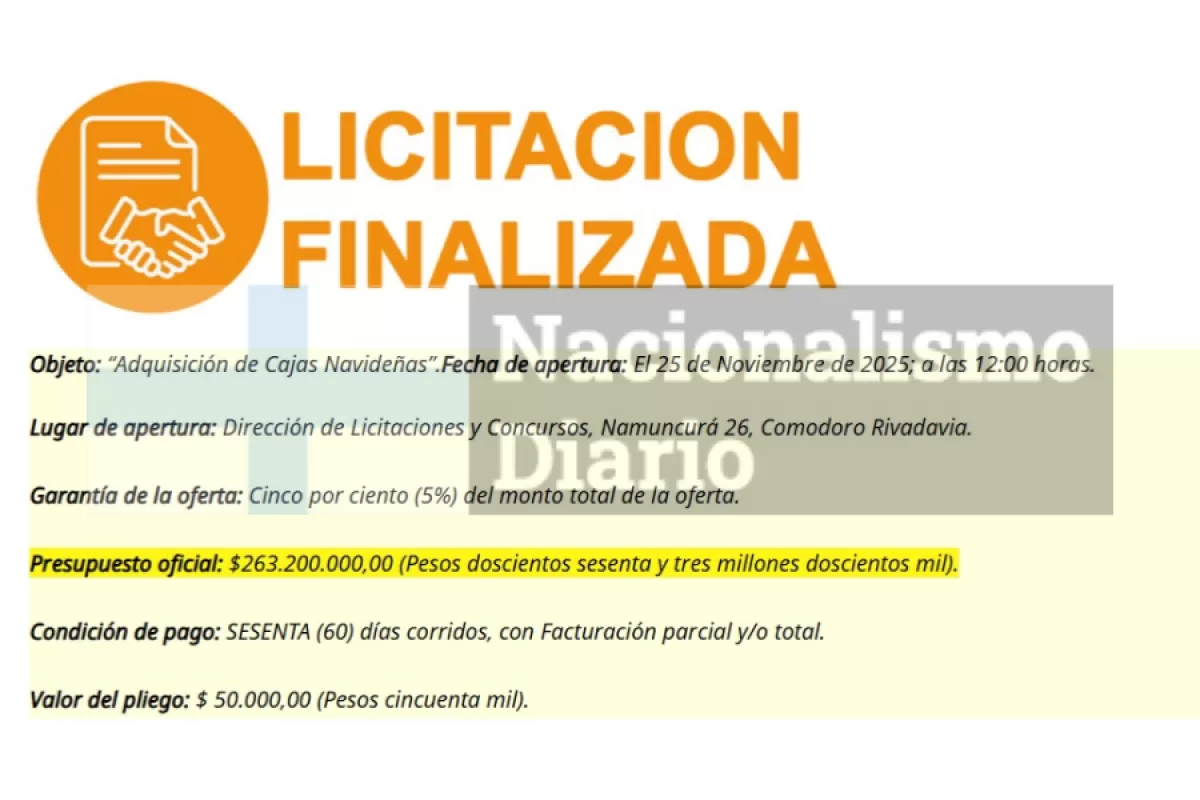 LICITACION FINALIZADA

Nacionalismo Diario

Objeto: "Adquisición de Cajas Navideñas".Fecha de apertura: El 25 de Noviembre de 2025; a las 12:00 horas.

Lugar de apertura: Dirección de Licitaciones y Concursos, Namuncurá 26, Comodoro Rivadavia.

Garantía de la oferta: Cinco por ciento (5%) del monto total de la oferta.

Presupuesto oficial: $263.200.000,00 (Pesos doscientos sesenta y tres millones doscientos mil).

Condición de pago: SESENTA (60) días corridos, con Facturación parcial y/o total.

Valor del pliego: $ 50.000,00 (Pesos cincuenta mil).